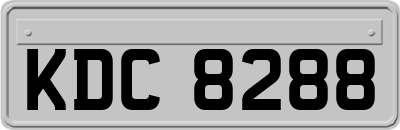 KDC 8288